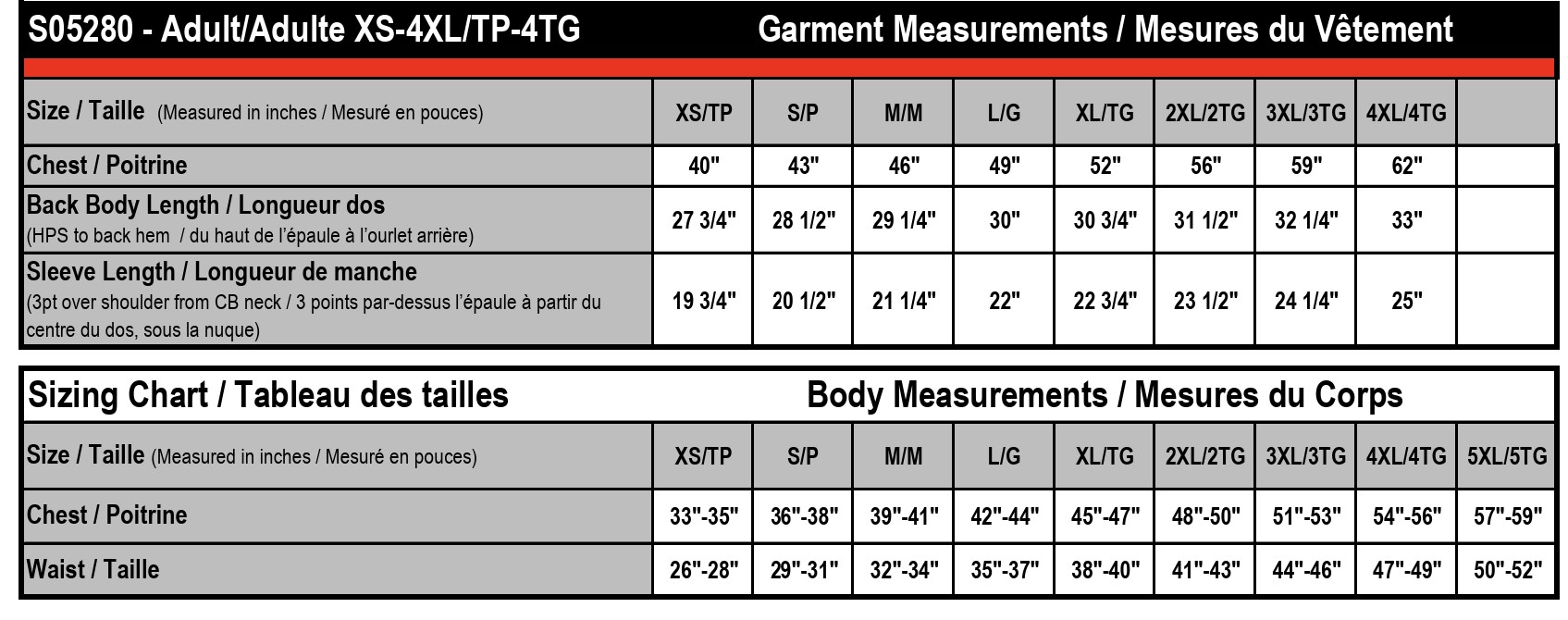 S05280 - Adult/Adulte XS-4XL/TP-4TG Garment Measurements / Mesures du Vêtement

| Size / Taille (Measured in inches / Mesuré en pouces) | XS/TP | S/P | M/M | L/G | XL/TG | 2XL/2TG | 3XL/3TG | 4XL/4TG | |
|---|---|---|---|---|---|---|---|---|---|
| Chest / Poitrine | 40" | 43" | 46" | 49" | 52" | 56" | 59" | 62" | |
| Back Body Length / Longueur dos (HPS to back hem / du haut de l'épaule à l'ourlet arrière) | 27 3/4" | 28 1/2" | 29 1/4" | 30" | 30 3/4" | 31 1/2" | 32 1/4" | 33" | |
| Sleeve Length / Longueur de manche (3pt over shoulder from CB neck / 3 points par-dessus l'épaule à partir du centre du dos, sous la nuque) | 19 3/4" | 20 1/2" | 21 1/4" | 22" | 22 3/4" | 23 1/2" | 24 1/4" | 25" | |

Sizing Chart / Tableau des tailles Body Measurements / Mesures du Corps

| Size / Taille (Measured in inches / Mesuré en pouces) | XS/TP | S/P | M/M | L/G | XL/TG | 2XL/2TG | 3XL/3TG | 4XL/4TG | 5XL/5TG |
|---|---|---|---|---|---|---|---|---|---|
| Chest / Poitrine | 33"-35" | 36"-38" | 39"-41" | 42"-44" | 45"-47" | 48"-50" | 51"-53" | 54"-56" | 57"-59" |
| Waist / Taille | 26"-28" | 29"-31" | 32"-34" | 35"-37" | 38"-40" | 41"-43" | 44"-46" | 47"-49" | 50"-52" |